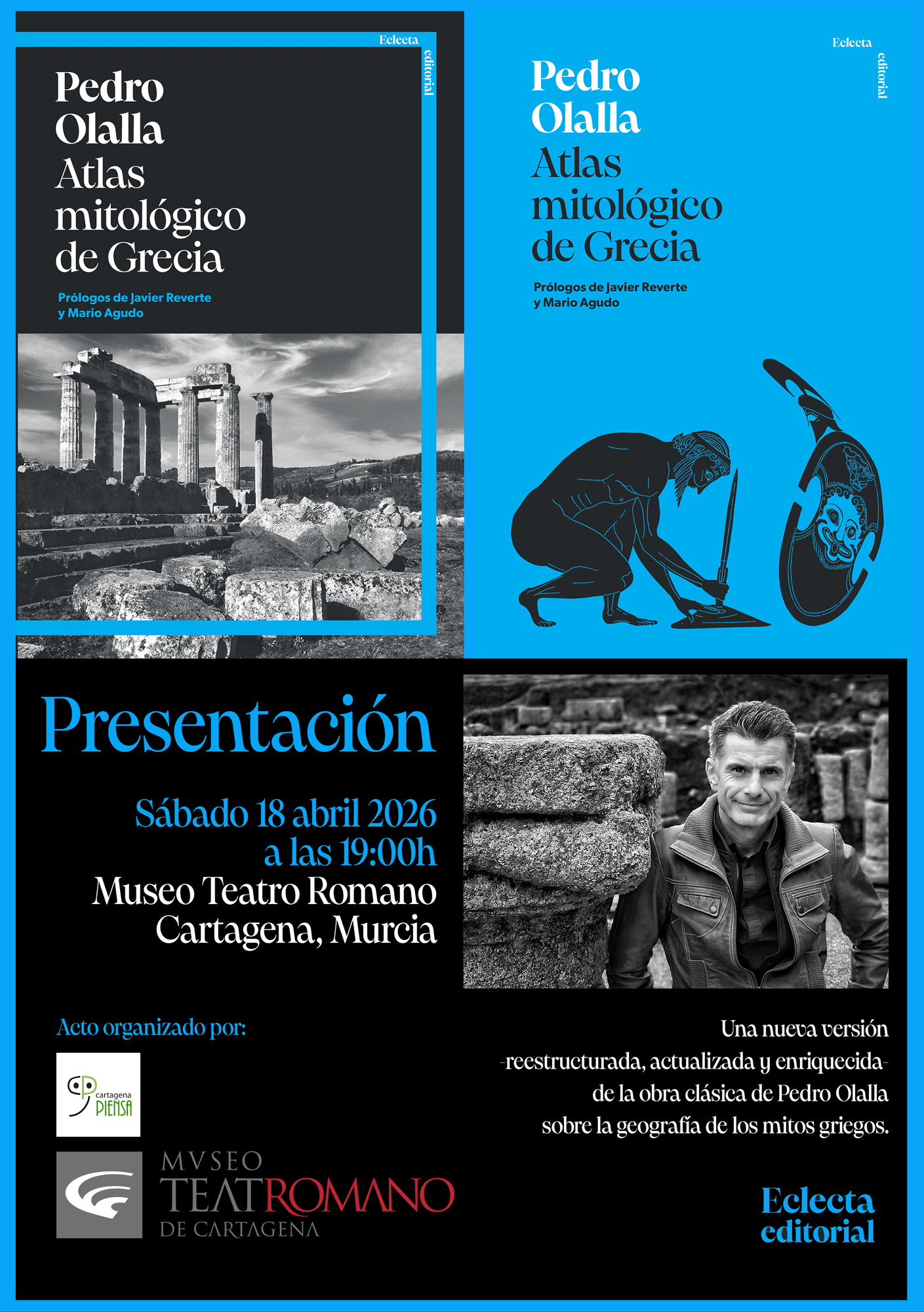 Eclecta
editorial

Pedro
Olalla
Atlas
mitológico
de Grecia

Prólogos de Javier Reverte
y Mario Agudo

Eclecta
editorial

Pedro
Olalla
Atlas
mitológico
de Grecia

Prólogos de Javier Reverte
y Mario Agudo

Presentación

Sábado 18 abril 2026
a las 19:00h
Museo Teatro Romano
Cartagena, Murcia

Acto organizado por:

cartagena
PIENSA

MVSEO
TEATROMANO
DE CARTAGENA

Una nueva versión -reestructurada, actualizada y enriquecida- de la obra clásica de Pedro Olalla sobre la geografía de los mitos griegos.

Eclecta
editorial